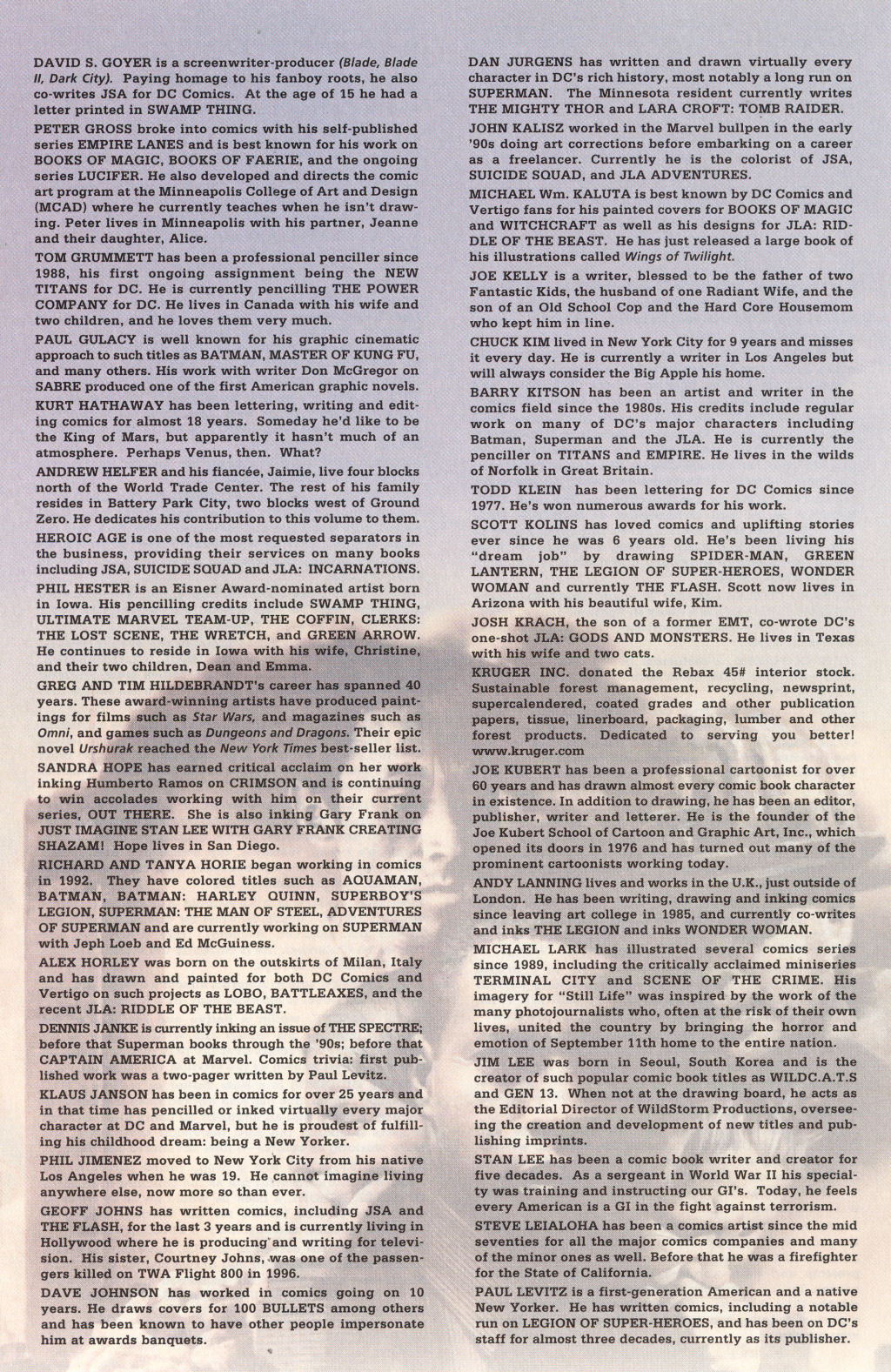 DAVID S. GOYER is a screenwriter-producer (Blade, Blade II, Dark City). Paying homage to his fanboy roots, he also co-writes JSA for DC Comics. At the age of 15 he had a letter printed in SWAMP THING.

PETER GROSS broke into comics with his self-published series EMPIRE LANES and is best known for his work on BOOKS OF MAGIC, BOOKS OF FAERIE, and the ongoing series LUCIFER. He also developed and directs the comic art program at the Minneapolis College of Art and Design (MCAD) where he currently teaches when he isn't drawing. Peter lives in Minneapolis with his partner, Jeanne and their daughter, Alice.

TOM GRUMMETT has been a professional penciller since 1988, his first ongoing assignment being the NEW TITANS for DC. He is currently pencilling THE POWER COMPANY for DC. He lives in Canada with his wife and two children, and he loves them very much.

PAUL GULACY is well known for his graphic cinematic approach to such titles as BATMAN, MASTER OF KUNG FU, and many others. His work with writer Don McGregor on SABRE produced one of the first American graphic novels.

KURT HATHAWAY has been lettering, writing and editing comics for almost 18 years. Someday he'd like to be the King of Mars, but apparently it hasn't much of an atmosphere. Perhaps Venus, then. What?

ANDREW HELFER and his fiancée, Jaimie, live four blocks north of the World Trade Center. The rest of his family resides in Battery Park City, two blocks west of Ground Zero. He dedicates his contribution to this volume to them.

HEROIC AGE is one of the most requested separators in the business, providing their services on many books including JSA, SUICIDE SQUAD and JLA: INCARNATIONS.

PHIL HESTER is an Eisner Award-nominated artist born in Iowa. His pencilling credits include SWAMP THING, ULTIMATE MARVEL TEAM-UP, THE COFFIN, CLERKS: THE LOST SCENE, THE WRETCH, and GREEN ARROW. He continues to reside in Iowa with his wife, Christine, and their two children, Dean and Emma.

GREG AND TIM HILDEBRANDT's career has spanned 40 years. These award-winning artists have produced paintings for films such as Star Wars, and magazines such as Omni, and games such as Dungeons and Dragons. Their epic novel Urshurak reached the New York Times best-seller list.

SANDRA HOPE has earned critical acclaim on her work inking Humberto Ramos on CRIMSON and is continuing to win accolades working with him on their current series, OUT THERE. She is also inking Gary Frank on JUST IMAGINE STAN LEE WITH GARY FRANK CREATING SHAZAM! Hope lives in San Diego.

RICHARD AND TANYA HORIE began working in comics in 1992. They have colored titles such as AQUAMAN, BATMAN, BATMAN: HARLEY QUINN, SUPERBOY'S LEGION, SUPERMAN: THE MAN OF STEEL, ADVENTURES OF SUPERMAN and are currently working on SUPERMAN with Jeph Loeb and Ed McGuiness.

ALEX HORLEY was born on the outskirts of Milan, Italy and has drawn and painted for both DC Comics and Vertigo on such projects as LOBO, BATTLEAXES, and the recent JLA: RIDDLE OF THE BEAST.

DENNIS JANKE is currently inking an issue of THE SPECTRE; before that Superman books through the '90s; before that CAPTAIN AMERICA at Marvel. Comics trivia: first published work was a two-pager written by Paul Levitz.

KLAUS JANSON has been in comics for over 25 years and in that time has pencilled or inked virtually every major character at DC and Marvel, but he is proudest of fulfilling his childhood dream: being a New Yorker.

PHIL JIMENEZ moved to New York City from his native Los Angeles when he was 19. He cannot imagine living anywhere else, now more so than ever.

GEOFF JOHNS has written comics, including JSA and THE FLASH, for the last 3 years and is currently living in Hollywood where he is producing and writing for television. His sister, Courtney Johns, was one of the passengers killed on TWA Flight 800 in 1996.

DAVE JOHNSON has worked in comics going on 10 years. He draws covers for 100 BULLETS among others and has been known to have other people impersonate him at awards banquets.

DAN JURGENS has written and drawn virtually every character in DC's rich history, most notably a long run on SUPERMAN. The Minnesota resident currently writes THE MIGHTY THOR and LARA CROFT: TOMB RAIDER.

JOHN KALISZ worked in the Marvel bullpen in the early '90s doing art corrections before embarking on a career as a freelancer. Currently he is the colorist of JSA, SUICIDE SQUAD, and JLA ADVENTURES.

MICHAEL Wm. KALUTA is best known by DC Comics and Vertigo fans for his painted covers for BOOKS OF MAGIC and WITCHCRAFT as well as his designs for JLA: RIDDLE OF THE BEAST. He has just released a large book of his illustrations called Wings of Twilight.

JOE KELLY is a writer, blessed to be the father of two Fantastic Kids, the husband of one Radiant Wife, and the son of an Old School Cop and the Hard Core Housemom who kept him in line.

CHUCK KIM lived in New York City for 9 years and misses it every day. He is currently a writer in Los Angeles but will always consider the Big Apple his home.

BARRY KITSON has been an artist and writer in the comics field since the 1980s. His credits include regular work on many of DC's major characters including Batman, Superman and the JLA. He is currently the penciller on TITANS and EMPIRE. He lives in the wilds of Norfolk in Great Britain.

TODD KLEIN has been lettering for DC Comics since 1977. He's won numerous awards for his work.

SCOTT KOLINS has loved comics and uplifting stories ever since he was 6 years old. He's been living his "dream job" by drawing SPIDER-MAN, GREEN LANTERN, THE LEGION OF SUPER-HEROES, WONDER WOMAN and currently THE FLASH. Scott now lives in Arizona with his beautiful wife, Kim.

JOSH KRACH, the son of a former EMT, co-wrote DC's one-shot JLA: GODS AND MONSTERS. He lives in Texas with his wife and two cats.

KRUGER INC. donated the Rebax 45# interior stock. Sustainable forest management, recycling, newsprint, supercalendered, coated grades and other publication papers, tissue, linerboard, packaging, lumber and other forest products. Dedicated to serving you better! www.kruger.com

JOE KUBERT has been a professional cartoonist for over 60 years and has drawn almost every comic book character in existence. In addition to drawing, he has been an editor, publisher, writer and letterer. He is the founder of the Joe Kubert School of Cartoon and Graphic Art, Inc., which opened its doors in 1976 and has turned out many of the prominent cartoonists working today.

ANDY LANNING lives and works in the U.K., just outside of London. He has been writing, drawing and inking comics since leaving art college in 1985, and currently co-writes and inks THE LEGION and inks WONDER WOMAN.

MICHAEL LARK has illustrated several comics series since 1989, including the critically acclaimed miniseries TERMINAL CITY and SCENE OF THE CRIME. His imagery for "Still Life" was inspired by the work of the many photojournalists who, often at the risk of their own lives, united the country by bringing the horror and emotion of September 11th home to the entire nation.

JIM LEE was born in Seoul, South Korea and is the creator of such popular comic book titles as WILDC.A.T.S and GEN 13. When not at the drawing board, he acts as the Editorial Director of WildStorm Productions, overseeing the creation and development of new titles and publishing imprints.

STAN LEE has been a comic book writer and creator for five decades. As a sergeant in World War II his specialty was training and instructing our GI's. Today, he feels every American is a GI in the fight against terrorism.

STEVE LEIALOHA has been a comics artist since the mid seventies for all the major comics companies and many of the minor ones as well. Before that he was a firefighter for the State of California.

PAUL LEVITZ is a first-generation American and a native New Yorker. He has written comics, including a notable run on LEGION OF SUPER-HEROES, and has been on DC's staff for almost three decades, currently as its publisher.